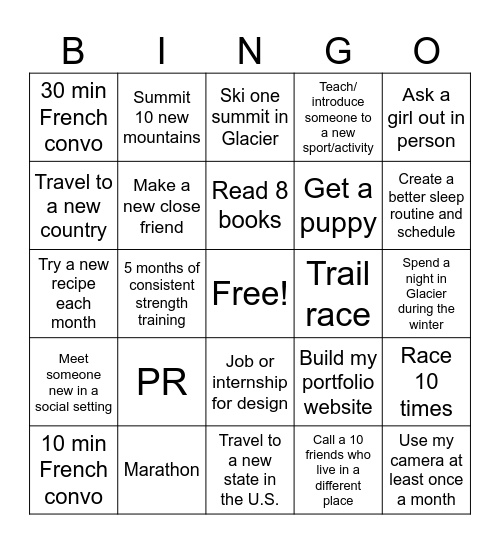 | B | I | N | G | O |
|---|---|---|---|---|
| 30 min French convo | Summit 10 new mountains | Ski one summit in Glacier | Teach/ introduce someone to a new sport/activity | Ask a girl out in person |
| Travel to a new country | Make a new close friend | Read 8 books | Get a puppy | Create a better sleep routine and schedule |
| Try a new recipe each month | 5 months of consistent strength training | Free! | Trail race | Spend a night in Glacier during the winter |
| Meet someone new in a social setting | PR | Job or internship for design | Build my portfolio website | Race 10 times |
| 10 min French convo | Marathon | Travel to a new state in the U.S. | Call a 10 friends who live in a different place | Use my camera at least once a month |